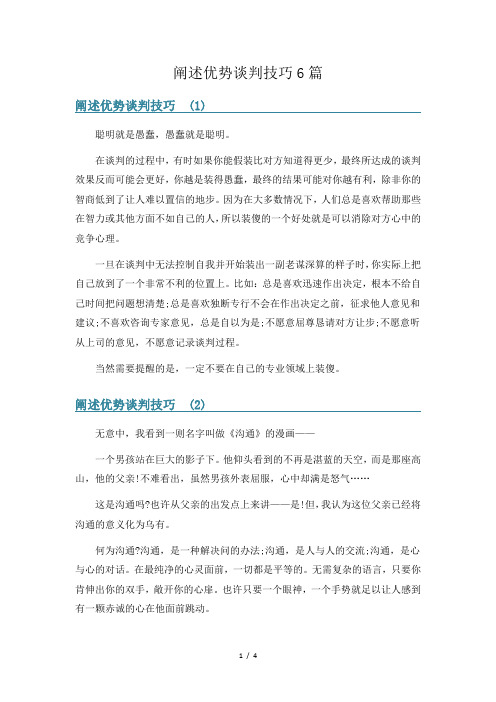 阐述优势谈判技巧6篇

阐述优势谈判技巧 (1)

聪明就是愚蠢，愚蠢就是聪明。

在谈判的过程中，有时如果你能假装比对方知道得更少，最终所达成的谈判效果反而可能会更好，你越是装得愚蠢，最终的结果可能对你越有利，除非你的智商低到了让人难以置信的地步。因为在大多数情况下，人们总是喜欢帮助那些在智力或其他方面不如自己的人，所以装傻的一个好处就是可以消除对方心中的竞争心理。

一旦在谈判中无法控制自我并开始装出一副老谋深算的样子时，你实际上把自己放到了一个非常不利的位置上。比如：总是喜欢迅速作出决定，根本不给自己时间把问题想清楚；总是喜欢独断专行不会在作出决定之前，征求他人意见和建议；不喜欢咨询专家意见，总是自以为是；不愿意屈尊恳请对方让步；不愿意听从上司的意见，不愿意记录谈判过程。

当然需要提醒的是，一定不要在自己的专业领域上装傻。

阐述优势谈判技巧 (2)

无意中，我看到一则名字叫做《沟通》的漫画——

一个男孩站在巨大的影子下。他仰头看到的不再是湛蓝的天空，而是那座高山，他的父亲！不难看出，虽然男孩外表屈服，心中却满是怒气……

这是沟通吗?也许从父亲的出发点上来讲——是！但，我认为这位父亲已经将沟通的意义化为乌有。

何为沟通?沟通，是一种解决问的办法；沟通，是人与人的交流；沟通，是心与心的对话。在最纯净的心灵面前，一切都是平等的。无需复杂的语言，只要你肯伸出你的双手，敞开你的心扉。也许只要一个眼神，一个手势就足以让人感到有一颗赤诚的心在他面前跳动。

1 / 4